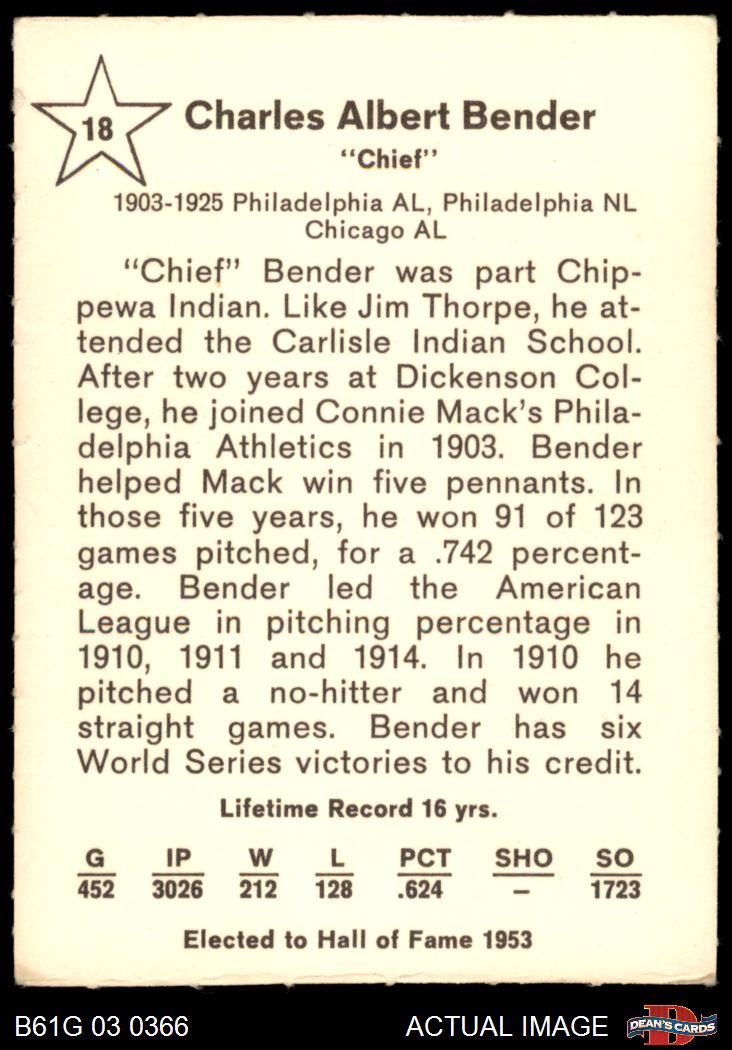 18

Charles Albert Bender
"Chief"

1903-1925 Philadelphia AL, Philadelphia NL
Chicago AL

"Chief" Bender was part Chippewa Indian. Like Jim Thorpe, he attended the Carlisle Indian School. After two years at Dickenson College, he joined Connie Mack's Philadelphia Athletics in 1903. Bender helped Mack win five pennants. In those five years, he won 91 of 123 games pitched, for a .742 percentage. Bender led the American League in pitching percentage in 1910, 1911 and 1914. In 1910 he pitched a no-hitter and won 14 straight games. Bender has six World Series victories to his credit.

Lifetime Record 16 yrs.

| G | IP | W | L | PCT | SHO | SO |
|---|---|---|---|---|---|---|
| 452 | 3026 | 212 | 128 | .624 | - | 1723 |

Elected to Hall of Fame 1953

B61G 03 0366 ACTUAL IMAGE DEAN'S CARDS